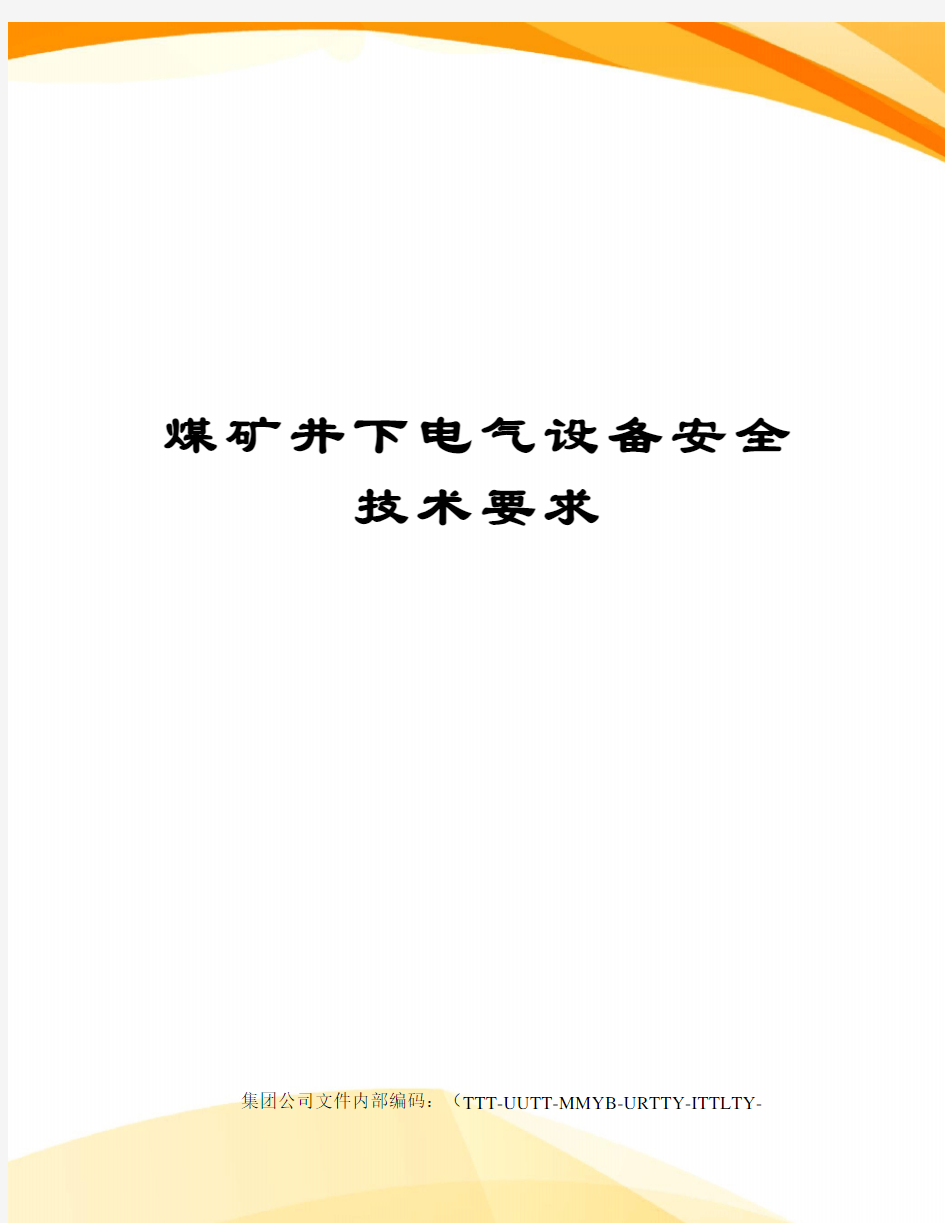 煤矿井下电气设备安全技术要求

集团公司文件内部编码：（TTT-UUTT-MMYB-URTTY-ITTLTY-